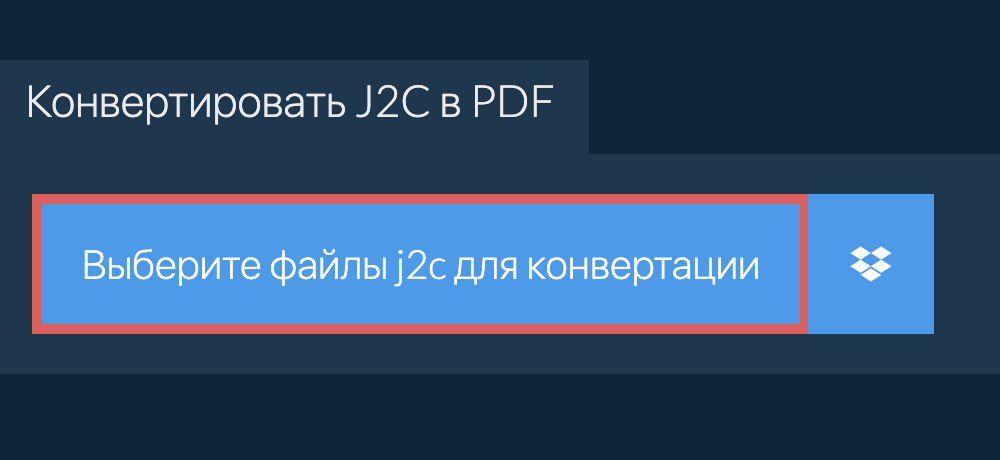 Конвертировать J2C в PDF

Выберите файлы j2c для конвертации